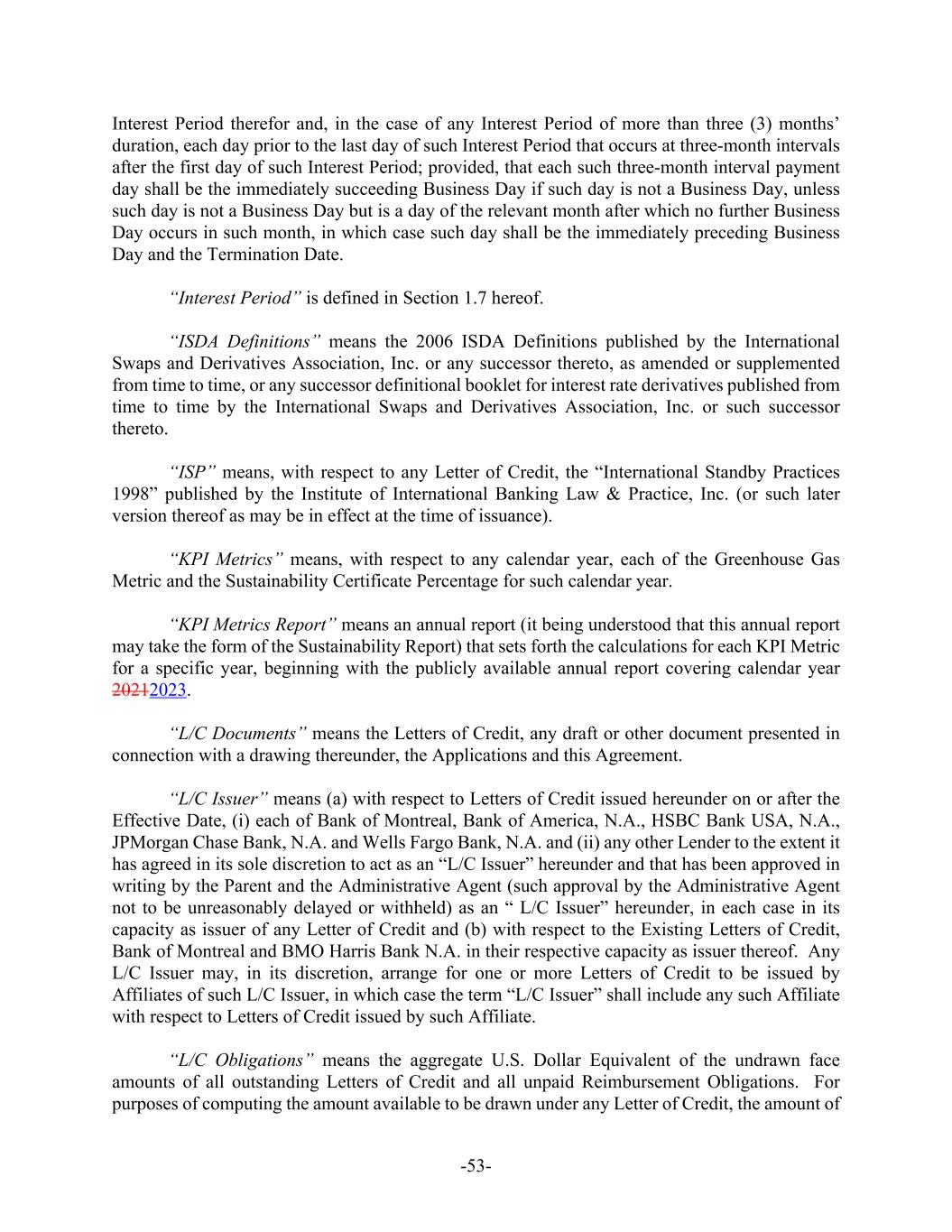 Interest Period therefor and, in the case of any Interest Period of more than three (3) months' duration, each day prior to the last day of such Interest Period that occurs at three-month intervals after the first day of such Interest Period; provided, that each such three-month interval payment day shall be the immediately succeeding Business Day if such day is not a Business Day, unless such day is not a Business Day but is a day of the relevant month after which no further Business Day occurs in such month, in which case such day shall be the immediately preceding Business Day and the Termination Date.

"Interest Period" is defined in Section 1.7 hereof.

"ISDA Definitions" means the 2006 ISDA Definitions published by the International Swaps and Derivatives Association, Inc. or any successor thereto, as amended or supplemented from time to time, or any successor definitional booklet for interest rate derivatives published from time to time by the International Swaps and Derivatives Association, Inc. or such successor thereto.

"ISP" means, with respect to any Letter of Credit, the "International Standby Practices 1998" published by the Institute of International Banking Law & Practice, Inc. (or such later version thereof as may be in effect at the time of issuance).

"KPI Metrics" means, with respect to any calendar year, each of the Greenhouse Gas Metric and the Sustainability Certificate Percentage for such calendar year.

"KPI Metrics Report" means an annual report (it being understood that this annual report may take the form of the Sustainability Report) that sets forth the calculations for each KPI Metric for a specific year, beginning with the publicly available annual report covering calendar year 20212023.

"L/C Documents" means the Letters of Credit, any draft or other document presented in connection with a drawing thereunder, the Applications and this Agreement.

"L/C Issuer" means (a) with respect to Letters of Credit issued hereunder on or after the Effective Date, (i) each of Bank of Montreal, Bank of America, N.A., HSBC Bank USA, N.A., JPMorgan Chase Bank, N.A. and Wells Fargo Bank, N.A. and (ii) any other Lender to the extent it has agreed in its sole discretion to act as an "L/C Issuer" hereunder and that has been approved in writing by the Parent and the Administrative Agent (such approval by the Administrative Agent not to be unreasonably delayed or withheld) as an " L/C Issuer" hereunder, in each case in its capacity as issuer of any Letter of Credit and (b) with respect to the Existing Letters of Credit, Bank of Montreal and BMO Harris Bank N.A. in their respective capacity as issuer thereof. Any L/C Issuer may, in its discretion, arrange for one or more Letters of Credit to be issued by Affiliates of such L/C Issuer, in which case the term "L/C Issuer" shall include any such Affiliate with respect to Letters of Credit issued by such Affiliate.

"L/C Obligations" means the aggregate U.S. Dollar Equivalent of the undrawn face amounts of all outstanding Letters of Credit and all unpaid Reimbursement Obligations. For purposes of computing the amount available to be drawn under any Letter of Credit, the amount of

-53-